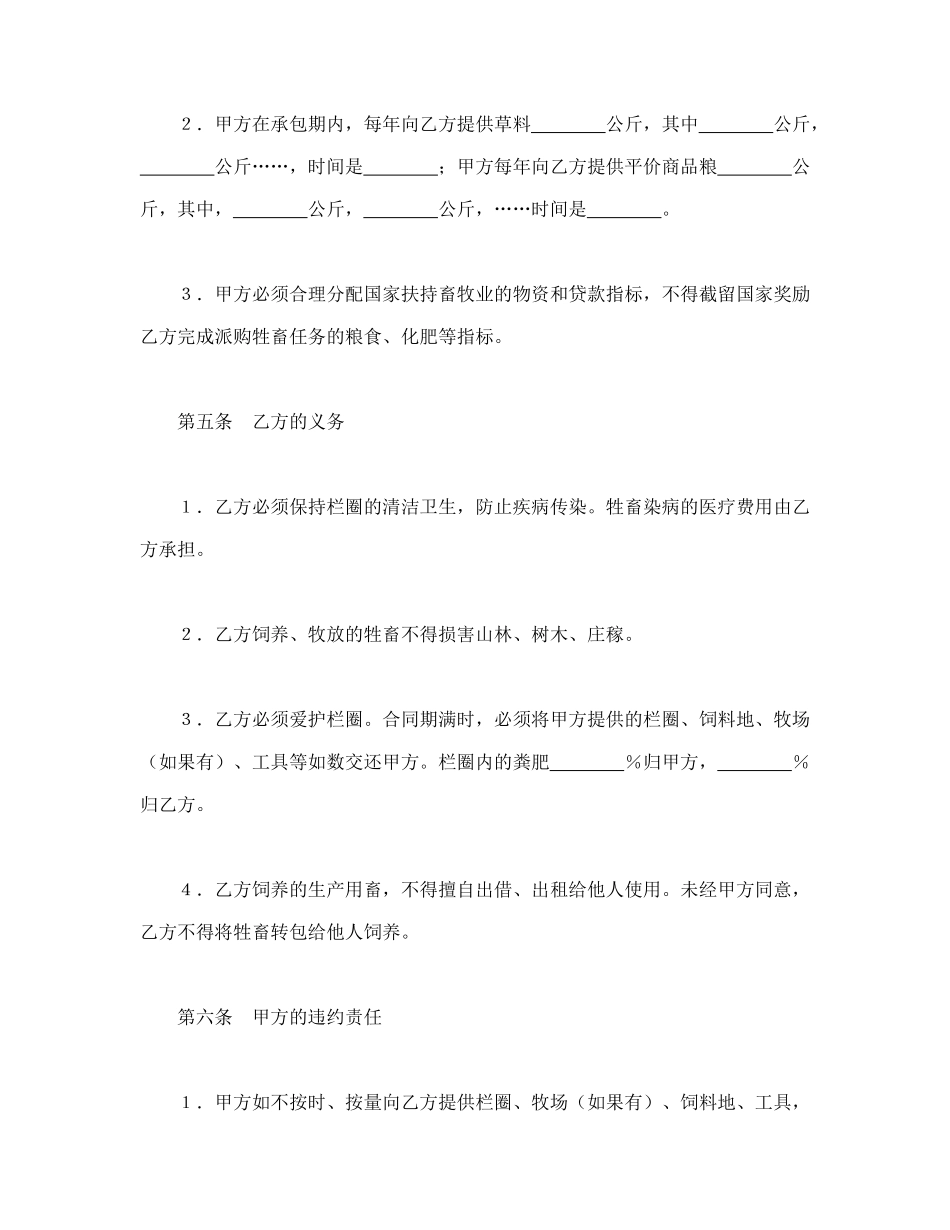 2．甲方在承包期内，每年向乙方提供草料________公斤，其中________公斤，________公斤……，时间是________；甲方每年向乙方提供平价商品粮________公斤，其中，________公斤，________公斤，……时间是________。

3．甲方必须合理分配国家扶持畜牧业的物资和贷款指标，不得截留国家奖励乙方完成派购牲畜任务的粮食、化肥等指标。

第五条　乙方的义务

1．乙方必须保持栏圈的清洁卫生，防止疾病传染。牲畜染病的医疗费用由乙方承担。

2．乙方饲养、牧放的牲畜不得损害山林、树木、庄稼。

3．乙方必须爱护栏圈。合同期满时，必须将甲方提供的栏圈、饲料地、牧场（如果有）、工具等如数交还甲方。栏圈内的粪肥________％归甲方，________％归乙方。

4．乙方饲养的生产用畜，不得擅自出借、出租给他人使用。未经甲方同意，乙方不得将牲畜转包给他人饲养。

第六条　甲方的违约责任

1．甲方如不按时、按量向乙方提供栏圈、牧场（如果有）、饲料地、工具，